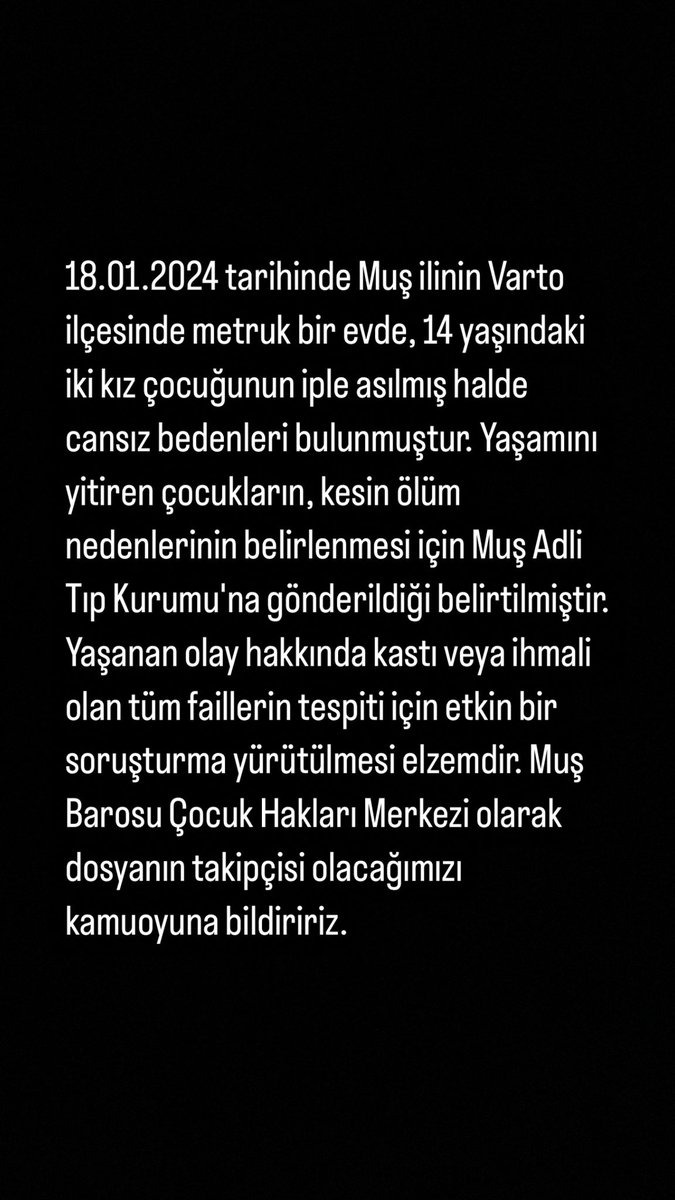 18.01.2024 tarihinde Muş ilinin Varto ilçesinde metruk bir evde, 14 yaşındaki iki kız çocuğunun iple asılmış halde cansız bedenleri bulunmuştur. Yaşamını yitiren çocukların, kesin ölüm nedenlerinin belirlenmesi için Muş Adli Tıp Kurumu'na gönderildiği belirtilmiştir. Yaşanan olay hakkında kastı veya ihmali olan tüm faillerin tespiti için etkin bir soruşturma yürütülmesi elzemdir. Muş Barosu Çocuk Hakları Merkezi olarak dosyanın takipçisi olacağımızı kamuoyuna bildiririz.